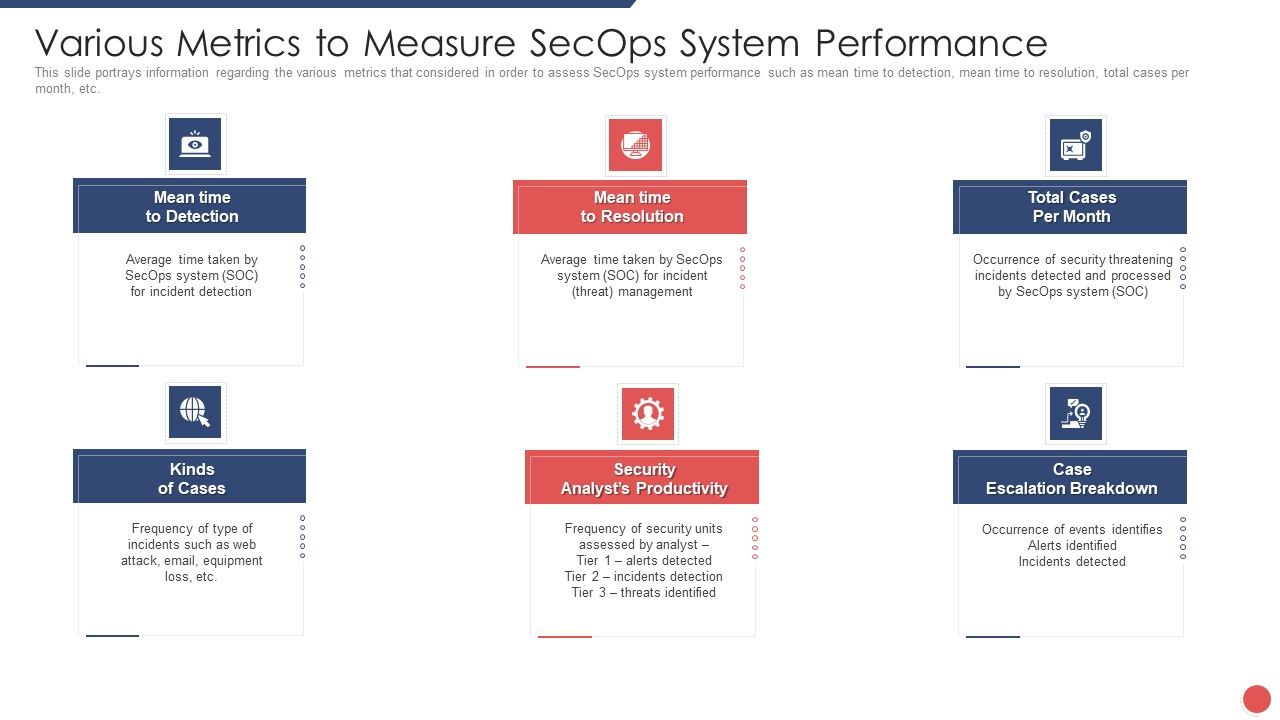 Various Metrics to Measure SecOps System Performance

This slide portrays information regarding the various metrics that considered in order to assess SecOps system performance such as mean time to detection, mean time to resolution, total cases per month, etc.

Mean time to Detection

Average time taken by SecOps system (SOC) for incident detection

Mean time to Resolution

Average time taken by SecOps system (SOC) for incident (threat) management

Total Cases Per Month

Occurrence of security threatening incidents detected and processed by SecOps system (SOC)

Kinds of Cases

Frequency of type of incidents such as web attack, email, equipment loss, etc.

Security Analyst's Productivity

Frequency of security units assessed by analyst –
Tier 1 – alerts detected
Tier 2 – incidents detection
Tier 3 – threats identified

Case Escalation Breakdown

Occurrence of events identifies
Alerts identified
Incidents detected